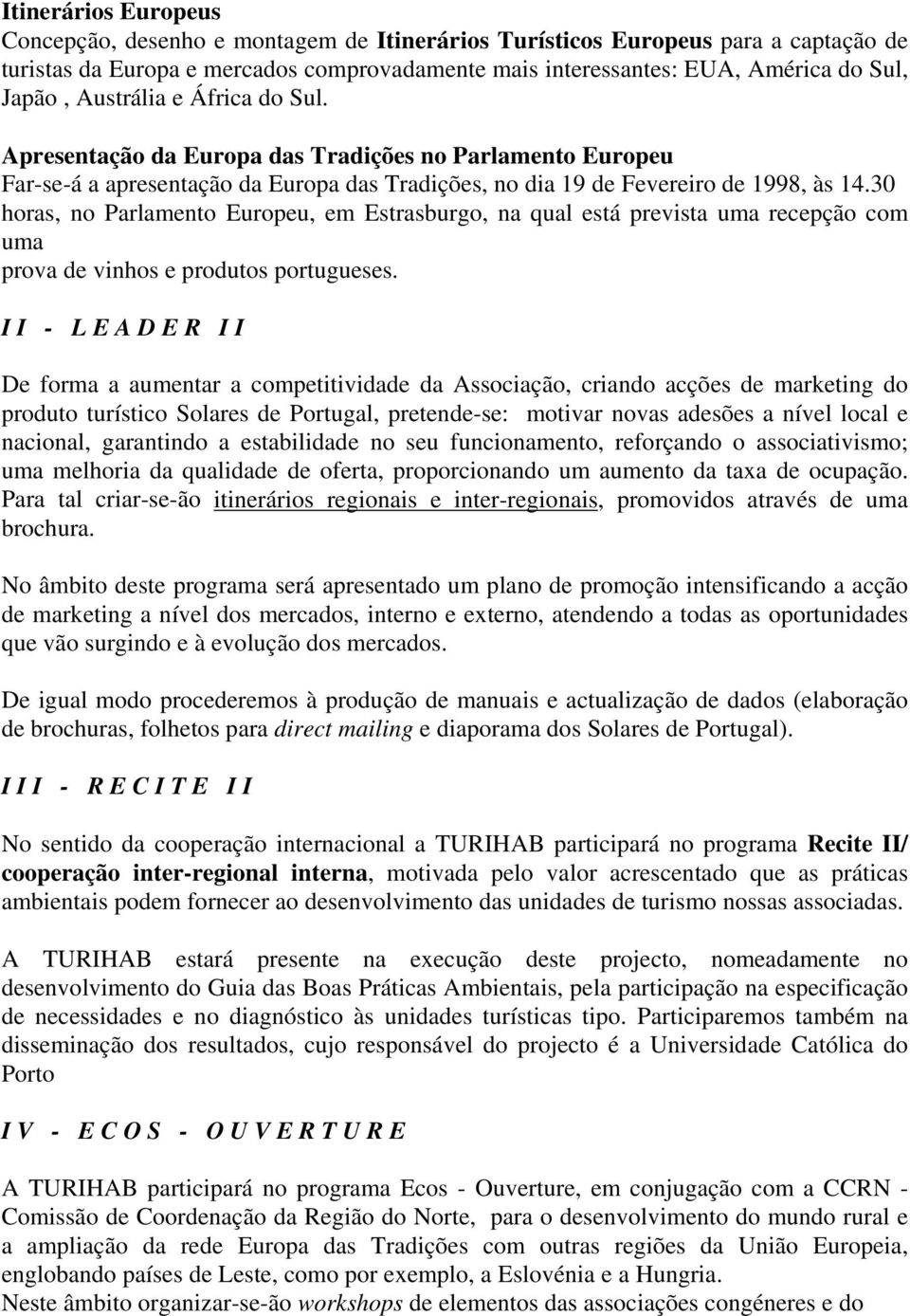 Itinerários Europeus
Concepção, desenho e montagem de Itinerários Turísticos Europeus para a captação de turistas da Europa e mercados comprovadamente mais interessantes: EUA, América do Sul, Japão , Austrália e África do Sul.

Apresentação da Europa das Tradições no Parlamento Europeu
Far-se-á a apresentação da Europa das Tradições, no dia 19 de Fevereiro de 1998, às 14.30 horas, no Parlamento Europeu, em Estrasburgo, na qual está prevista uma recepção com uma
prova de vinhos e produtos portugueses.

I I - L E A D E R I I

De forma a aumentar a competitividade da Associação, criando acções de marketing do produto turístico Solares de Portugal, pretende-se: motivar novas adesões a nível local e nacional, garantindo a estabilidade no seu funcionamento, reforçando o associativismo; uma melhoria da qualidade de oferta, proporcionando um aumento da taxa de ocupação. Para tal criar-se-ão itinerários regionais e inter-regionais, promovidos através de uma brochura.

No âmbito deste programa será apresentado um plano de promoção intensificando a acção de marketing a nível dos mercados, interno e externo, atendendo a todas as oportunidades que vão surgindo e à evolução dos mercados.

De igual modo procederemos à produção de manuais e actualização de dados (elaboração de brochuras, folhetos para direct mailing e diaporama dos Solares de Portugal).

I I I - R E C I T E I I

No sentido da cooperação internacional a TURIHAB participará no programa Recite II/ cooperação inter-regional interna, motivada pelo valor acrescentado que as práticas ambientais podem fornecer ao desenvolvimento das unidades de turismo nossas associadas.

A TURIHAB estará presente na execução deste projecto, nomeadamente no desenvolvimento do Guia das Boas Práticas Ambientais, pela participação na especificação de necessidades e no diagnóstico às unidades turísticas tipo. Participaremos também na disseminação dos resultados, cujo responsável do projecto é a Universidade Católica do Porto

I V - E C O S - O U V E R T U R E

A TURIHAB participará no programa Ecos - Ouverture, em conjugação com a CCRN - Comissão de Coordenação da Região do Norte, para o desenvolvimento do mundo rural e a ampliação da rede Europa das Tradições com outras regiões da União Europeia, englobando países de Leste, como por exemplo, a Eslovénia e a Hungria.
Neste âmbito organizar-se-ão workshops de elementos das associações congéneres e do